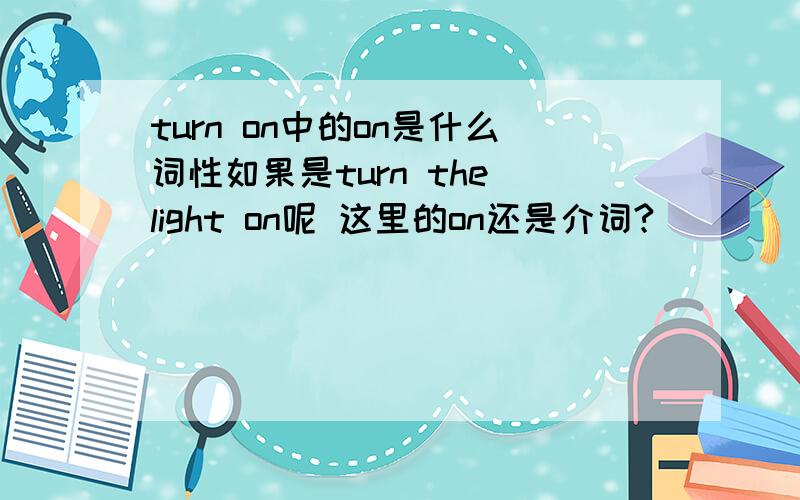 turn on中的on是什么词性如果是turn the light on呢 这里的on还是介词?